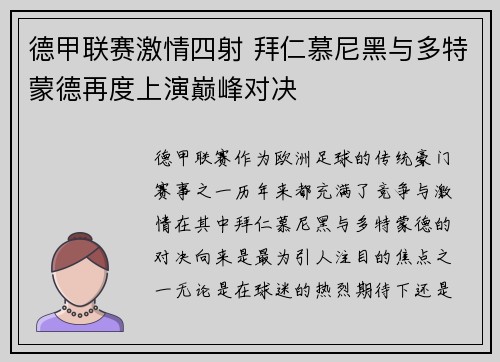 德甲联赛激情四射 拜仁慕尼黑与多特蒙德再度上演巅峰对决

德甲联赛作为欧洲足球的传统豪门赛事之一历年来都充满了竞争与激情在其中拜仁慕尼黑与多特蒙德的对决向来是最为引人注目的焦点之一无论是在球迷的热烈期待下还是